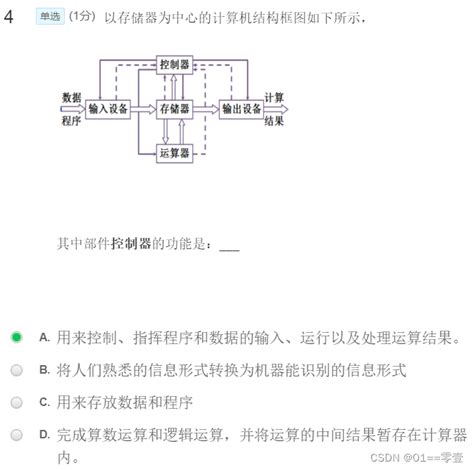 4 单选 (1分) 以存储器为中心的计算机结构框图如下所示，

控制器
数据 程序
输入设备
存储器
输出设备
计算 结果
运算器

其中部件控制器的功能是：___

A. 用来控制、指挥程序和数据的输入、运行以及处理运算结果。

B. 将人们熟悉的信息形式转换为机器能识别的信息形式

C. 用来存放数据和程序

D. 完成算数运算和逻辑运算，并将运算的中间结果暂存在计算器内。

CSDN @01==零壹